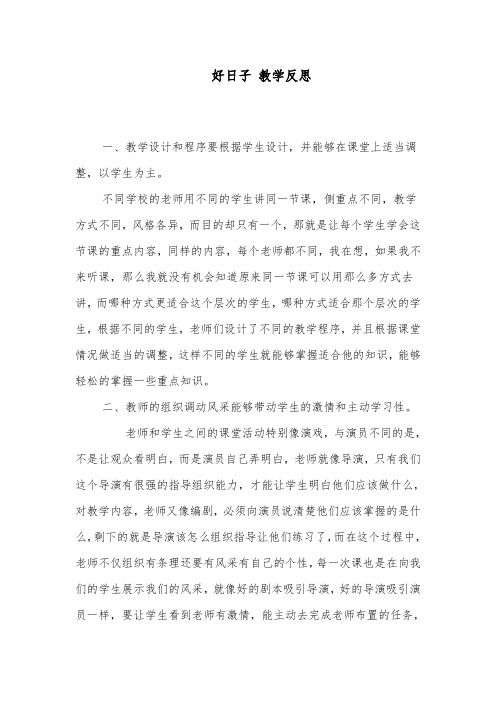 好日子 教学反思

一、教学设计和程序要根据学生设计，并能够在课堂上适当调整，以学生为主。

不同学校的老师用不同的学生讲同一节课，侧重点不同，教学方式不同，风格各异，而目的却只有一个，那就是让每个学生学会这节课的重点内容，同样的内容，每个老师都不同，我在想，如果我不来听课，那么我就没有机会知道原来同一节课可以用那么多方式去讲，而哪种方式更适合这个层次的学生，哪种方式适合那个层次的学生，根据不同的学生，老师们设计了不同的教学程序，并且根据课堂情况做适当的调整，这样不同的学生就能够掌握适合他的知识，能够轻松的掌握一些重点知识。

二、教师的组织调动风采能够带动学生的激情和主动学习性。

老师和学生之间的课堂活动特别像演戏，与演员不同的是，不是让观众看明白，而是演员自己弄明白，老师就像导演，只有我们这个导演有很强的指导组织能力，才能让学生明白他们应该做什么，对教学内容，老师又像编剧，必须向演员说清楚他们应该掌握的是什么，剩下的就是导演该怎么组织指导让他们练习了，而在这个过程中，老师不仅组织有条理还要有风采有自己的个性，每一次课也是在向我们的学生展示我们的风采，就像好的剧本吸引导演，好的导演吸引演员一样，要让学生看到老师有激情，能主动去完成老师布置的任务，